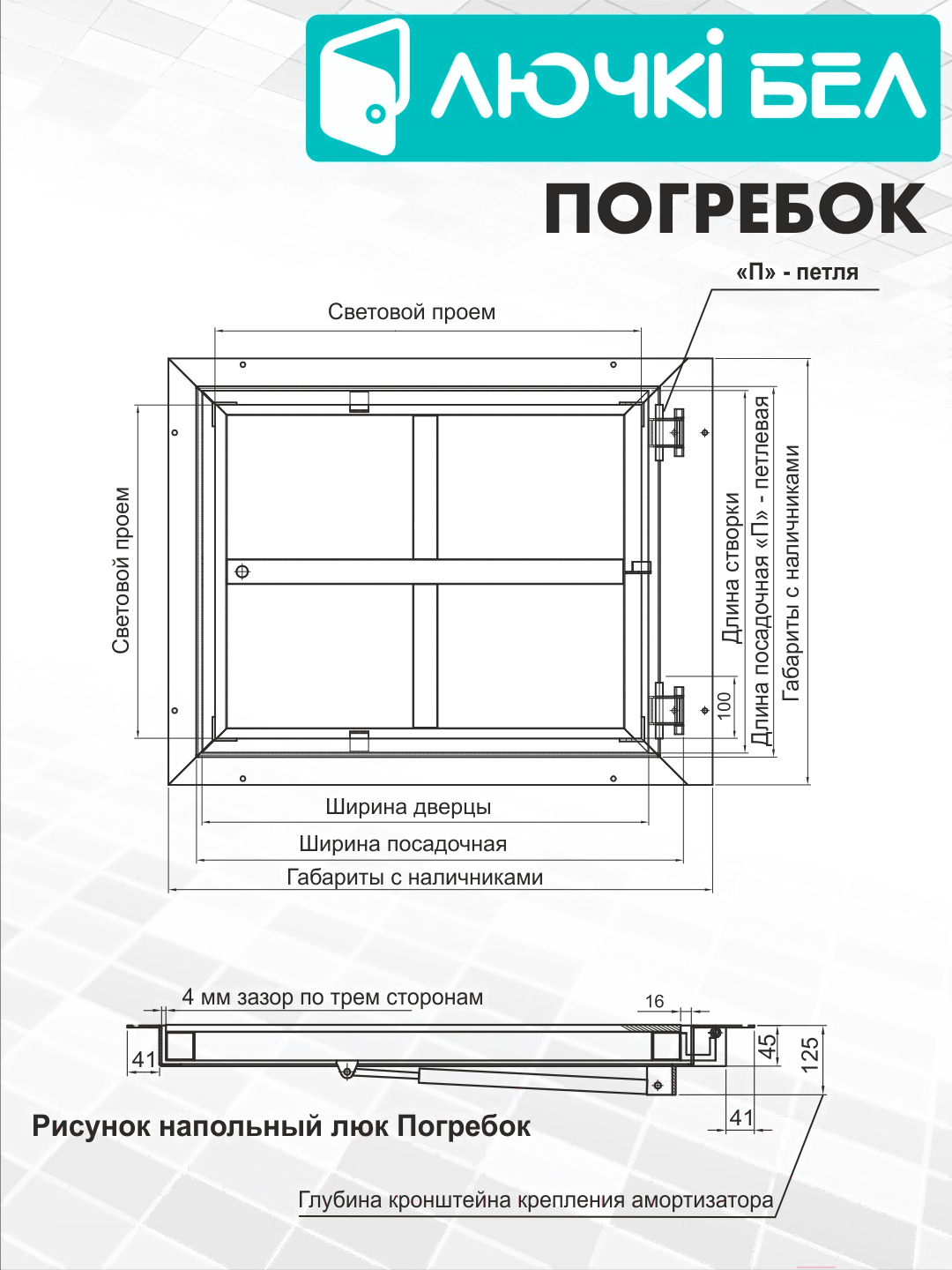 ЛЮЧКІ БЕЛ

ПОГРЕБОК

«П» - петля

Световой проем

Световой проем

Длина створки

Длина посадочная «П» - петлевая

Габариты с наличниками

100

Ширина дверцы

Ширина посадочная

Габариты с наличниками

4 мм зазор по трем сторонам

16

41

45

125

41

Рисунок напольный люк Погребок

Глубина кронштейна крепления амортизатора